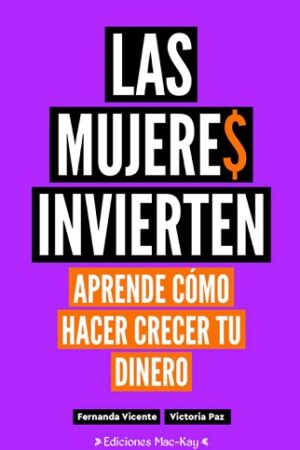 LAS
MUJERE$
INVIERTEN

APRENDE CÓMO
HACER CRECER TU
DINERO

Fernanda Vicente
Victoria Paz

Ediciones Mac-Kay